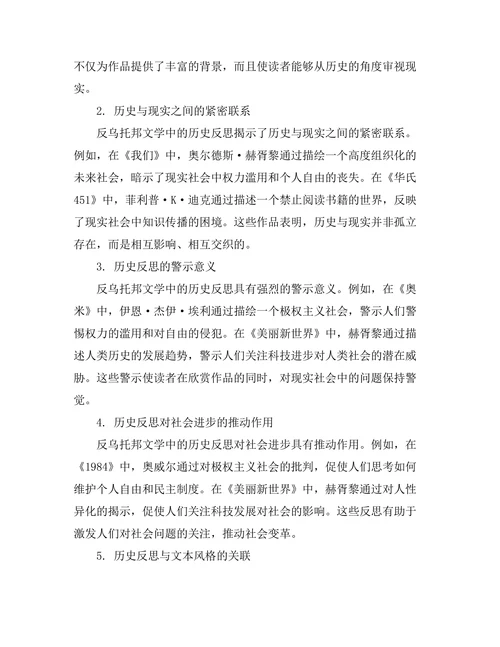 不仅为作品提供了丰富的背景，而且使读者能够从历史的角度审视现实。

2. 历史与现实之间的紧密联系

反乌托邦文学中的历史反思揭示了历史与现实之间的紧密联系。例如，在《我们》中，奥尔德斯·赫胥黎通过描绘一个高度组织化的未来社会，暗示了现实社会中权力滥用和个人自由的丧失。在《华氏451》中，菲利普·K·迪克通过描述一个禁止阅读书籍的世界，反映了现实社会中知识传播的困境。这些作品表明，历史与现实并非孤立存在，而是相互影响、相互交织的。

3. 历史反思的警示意义

反乌托邦文学中的历史反思具有强烈的警示意义。例如，在《奥米》中，伊恩·杰伊·埃利通过描绘一个极权主义社会，警示人们警惕权力的滥用和对自由的侵犯。在《美丽新世界》中，赫胥黎通过描述人类历史的发展趋势，警示人们关注科技进步对人类社会的潜在威胁。这些警示使读者在欣赏作品的同时，对现实社会中的问题保持警觉。

4. 历史反思对社会进步的推动作用

反乌托邦文学中的历史反思对社会进步具有推动作用。例如，在《1984》中，奥威尔通过对极权主义社会的批判，促使人们思考如何维护个人自由和民主制度。在《美丽新世界》中，赫胥黎通过对人性异化的揭示，促使人们关注科技发展对社会的影响。这些反思有助于激发人们对社会问题的关注，推动社会变革。

5. 历史反思与文本风格的关联